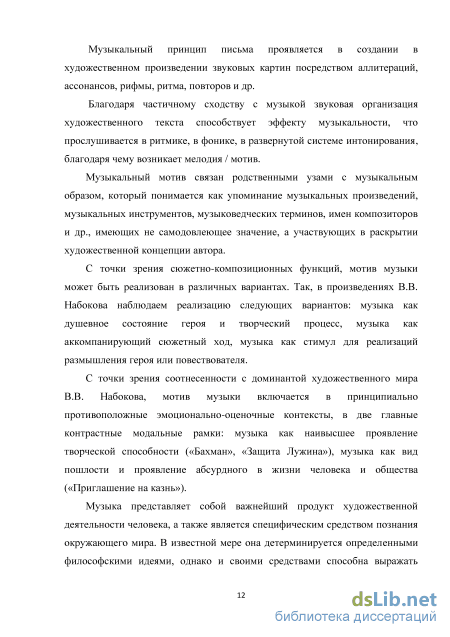 Музыкальный принцип письма проявляется в создании в художественном произведении звуковых картин посредством аллитераций, ассонансов, рифмы, ритма, повторов и др.

Благодаря частичному сходству с музыкой звуковая организация художественного текста способствует эффекту музыкальности, что прослушивается в ритмике, в фонике, в развернутой системе интонирования, благодаря чему возникает мелодия / мотив.

Музыкальный мотив связан родственными узами с музыкальным образом, который понимается как упоминание музыкальных произведений, музыкальных инструментов, музыковедческих терминов, имен композиторов и др., имеющих не самодовлеющее значение, а участвующих в раскрытии художественной концепции автора.

С точки зрения сюжетно-композиционных функций, мотив музыки может быть реализован в различных вариантах. Так, в произведениях В.В. Набокова наблюдаем реализацию следующих вариантов: музыка как душевное состояние героя и творческий процесс, музыка как аккомпанирующий сюжетный ход, музыка как стимул для реализаций размышления героя или повествователя.

С точки зрения соотнесенности с доминантой художественного мира В.В. Набокова, мотив музыки включается в принципиально противоположные эмоционально-оценочные контексты, в две главные контрастные модальные рамки: музыка как наивысшее проявление творческой способности («Бахман», «Защита Лужина»), музыка как вид пошлости и проявление абсурдного в жизни человека и общества («Приглашение на казнь»).

Музыка представляет собой важнейший продукт художественной деятельности человека, а также является специфическим средством познания окружающего мира. В известной мере она детерминируется определенными философскими идеями, однако и своими средствами способна выражать

12

dsLib.net
библиотека диссертаций